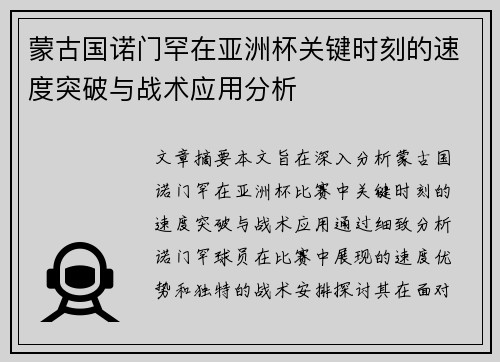 蒙古国诺门罕在亚洲杯关键时刻的速度突破与战术应用分析

文章摘要本文旨在深入分析蒙古国诺门罕在亚洲杯比赛中关键时刻的速度突破与战术应用通过细致分析诺门罕球员在比赛中展现的速度优势和独特的战术安排探讨其在面对